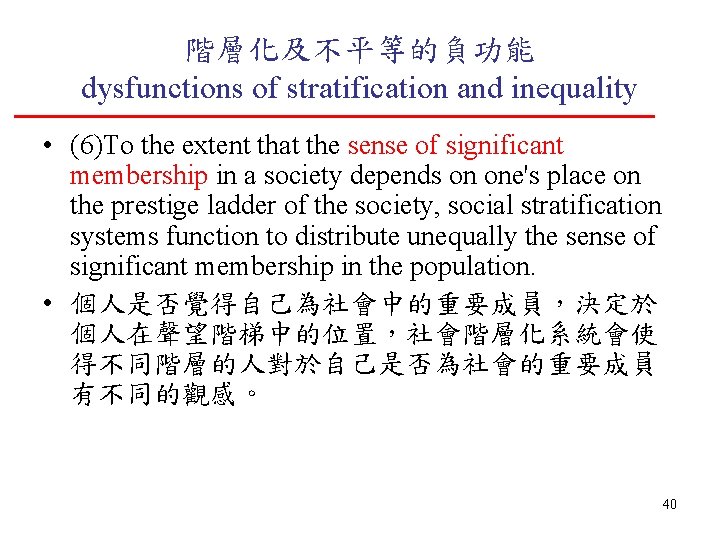 階層化及不平等的負功能
dysfunctions of stratification and inequality

• (6)To the extent that the sense of significant membership in a society depends on one's place on the prestige ladder of the society, social stratification systems function to distribute unequally the sense of significant membership in the population.

• 個人是否覺得自己為社會中的重要成員，決定於個人在聲望階梯中的位置，社會階層化系統會使得不同階層的人對於自己是否為社會的重要成員有不同的觀感。

40